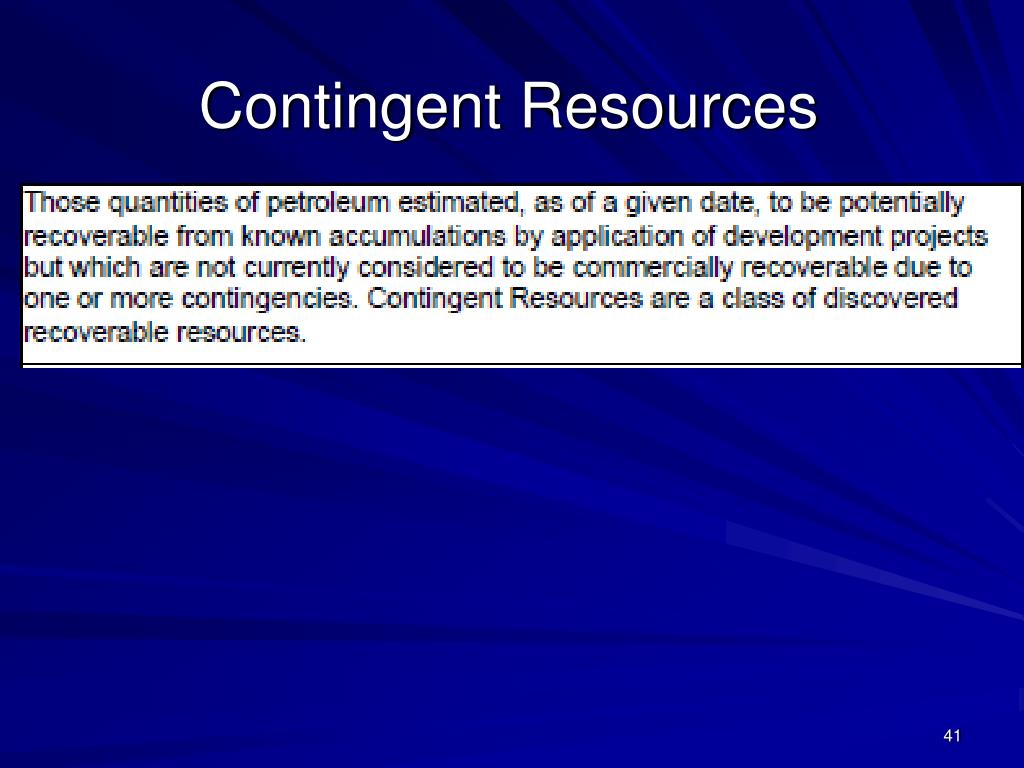 Contingent Resources

Those quantities of petroleum estimated, as of a given date, to be potentially recoverable from known accumulations by application of development projects but which are not currently considered to be commercially recoverable due to one or more contingencies. Contingent Resources are a class of discovered recoverable resources.

41